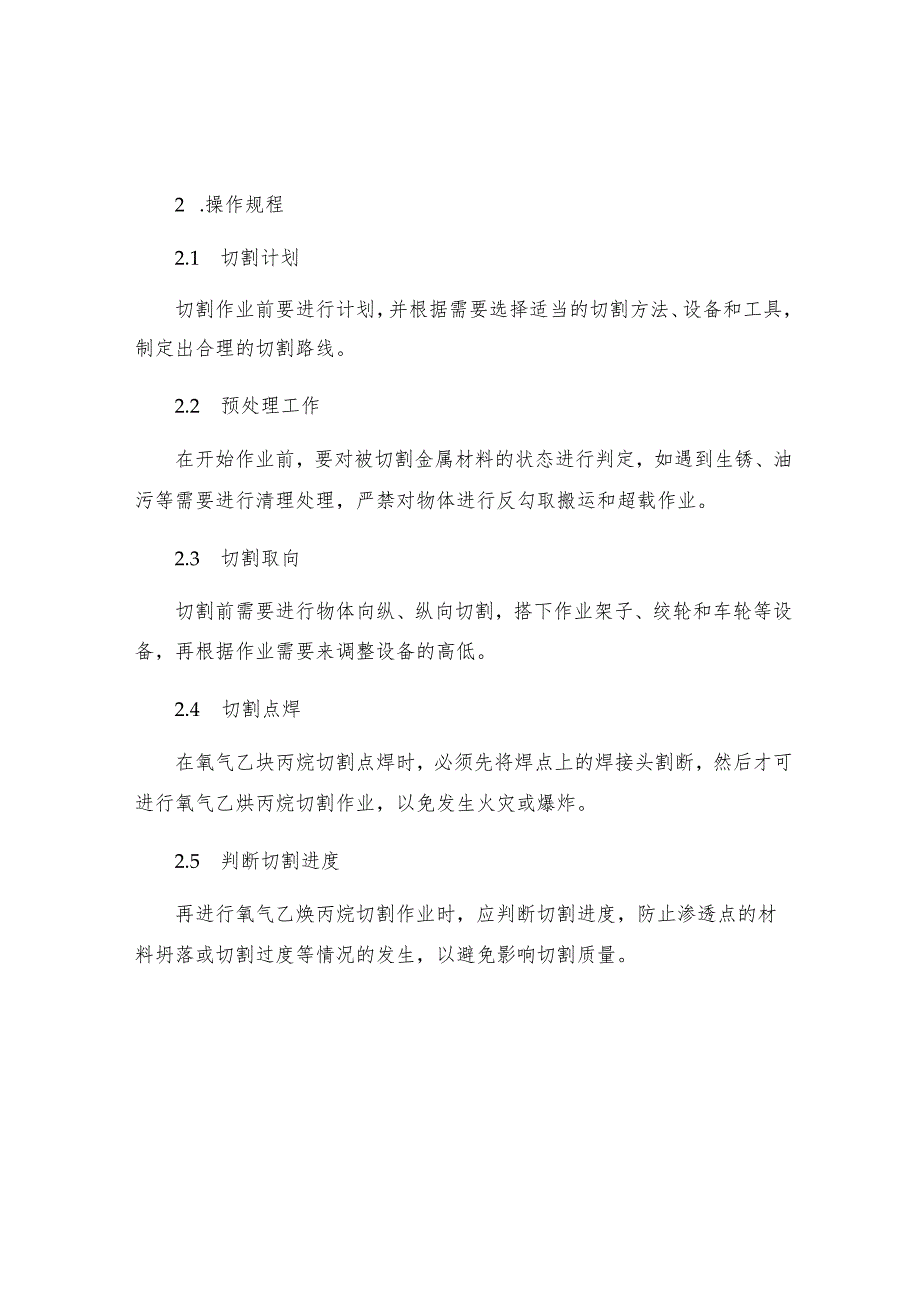 2 .操作规程

2.1　切割计划

切割作业前要进行计划，并根据需要选择适当的切割方法、设备和工具，制定出合理的切割路线。

2.2　预处理工作

在开始作业前，要对被切割金属材料的状态进行判定，如遇到生锈、油污等需要进行清理处理，严禁对物体进行反勾取搬运和超载作业。

2.3　切割取向

切割前需要进行物体向纵、纵向切割，搭下作业架子、绞轮和车轮等设备，再根据作业需要来调整设备的高低。

2.4　切割点焊

在氧气乙块丙烷切割点焊时，必须先将焊点上的焊接头割断，然后才可进行氧气乙烘丙烷切割作业，以免发生火灾或爆炸。

2.5　判断切割进度

再进行氧气乙焕丙烷切割作业时，应判断切割进度，防止渗透点的材料坍落或切割过度等情况的发生，以避免影响切割质量。